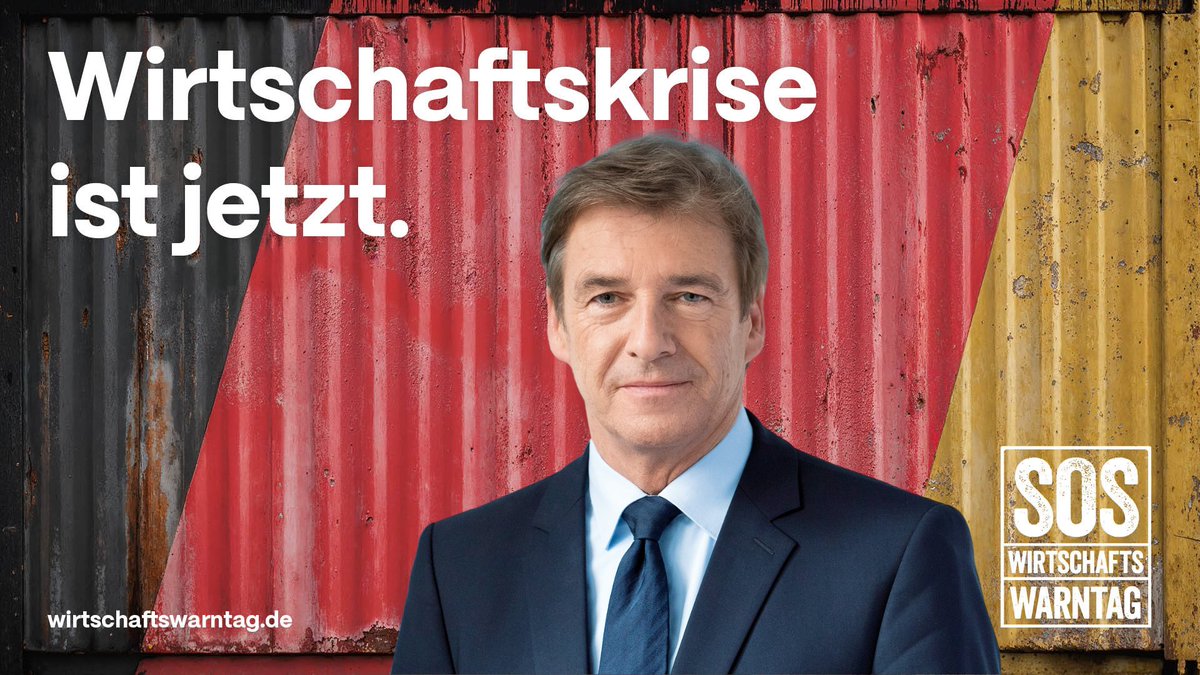 Wirtschaftskrise ist jetzt.

wirtschaftswarntag.de

SOS
WIRTSCHAFTS
WARNTAG